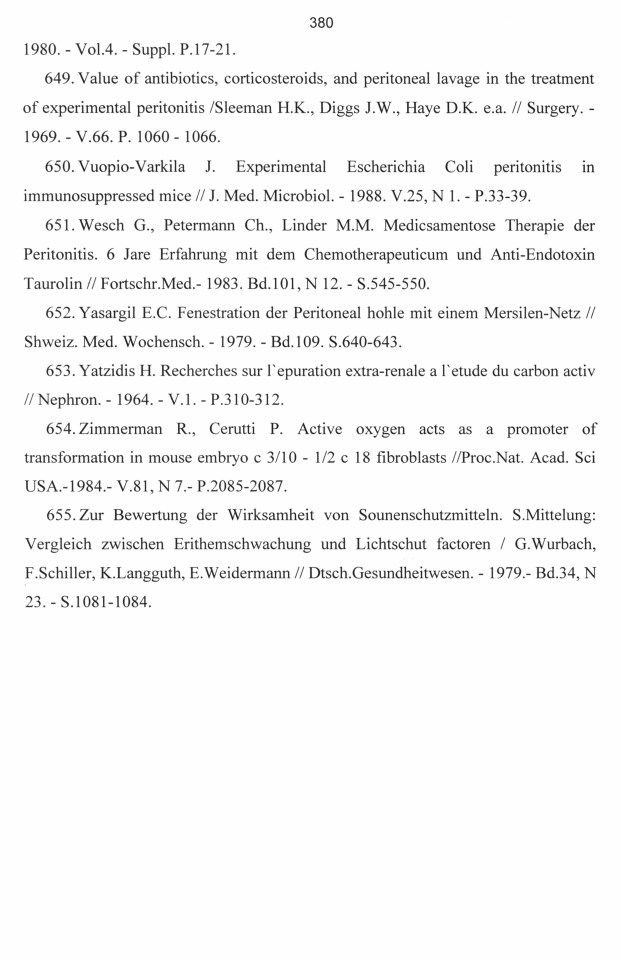 380

1980. - Vol.4. - Suppl. P.17-21.

649. Value of antibiotics, corticosteroids, and peritoneal lavage in the treatment of experimental peritonitis /Sleeman H.K., Diggs J.W., Haye D.K. e.a. // Surgery. - 1969. - V.66. P. 1060 - 1066.

650. Vuopio-Varkila J. Experimental Escherichia Coli peritonitis in immunosuppressed mice // J. Med. Microbiol. - 1988. V.25, N 1. - P.33-39.

651. Wesch G., Petermann Ch., Linder M.M. Medicsamentose Therapie der Peritonitis. 6 Jare Erfahrung mit dem Chemotherapeuticum und Anti-Endotoxin Taurolin // Fortschr.Med.- 1983. Bd.101, N 12. - S.545-550.

652. Yasargil E.C. Fenestration der Peritoneal hohle mit einem Mersilen-Netz // Shweiz. Med. Wochensch. - 1979. - Bd.109. S.640-643.

653. Yatzidis H. Recherches sur l`epuration extra-renale a l`etude du carbon activ // Nephron. - 1964. - V.1. - P.310-312.

654. Zimmerman R., Cerutti P. Active oxygen acts as a promoter of transformation in mouse embryo c 3/10 - 1/2 c 18 fibroblasts //Proc.Nat. Acad. Sci USA.-1984.- V.81, N 7.- P.2085-2087.

655. Zur Bewertung der Wirksamheit von Sounenschutzmitteln. S.Mittelung: Vergleich zwischen Erithemschwachung und Lichtschut factoren / G.Wurbach, F.Schiller, K.Langguth, E.Weidermann // Dtsch.Gesundheitwesen. - 1979.- Bd.34, N 23. - S.1081-1084.